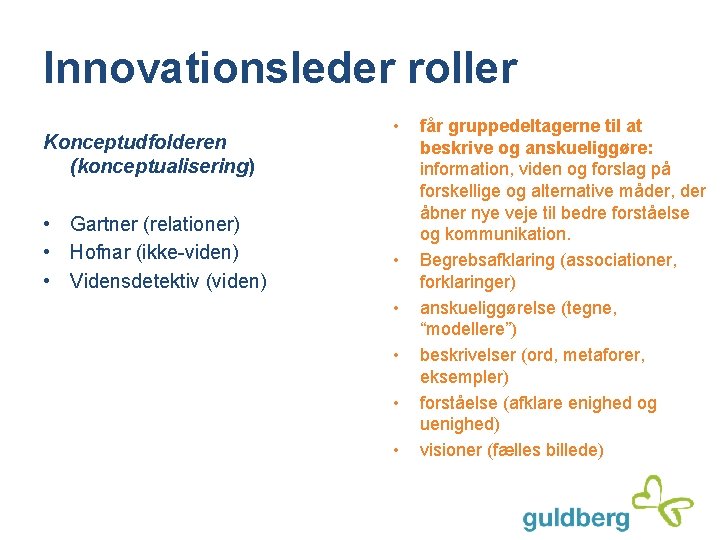 Innovationsleder roller

Konceptudfolderen (konceptualisering)

• Gartner (relationer)
• Hofnar (ikke-viden)
• Vidensdetektiv (viden)

• får gruppedeltagerne til at beskrive og anskueliggøre: information, viden og forslag på forskellige og alternative måder, der åbner nye veje til bedre forståelse og kommunikation.
• Begrebsafklaring (associationer, forklaringer)
• anskueliggørelse (tegne, “modellere”)
• beskrivelser (ord, metaforer, eksempler)
• forståelse (afklare enighed og uenighed)
• visioner (fælles billede)

guldberg